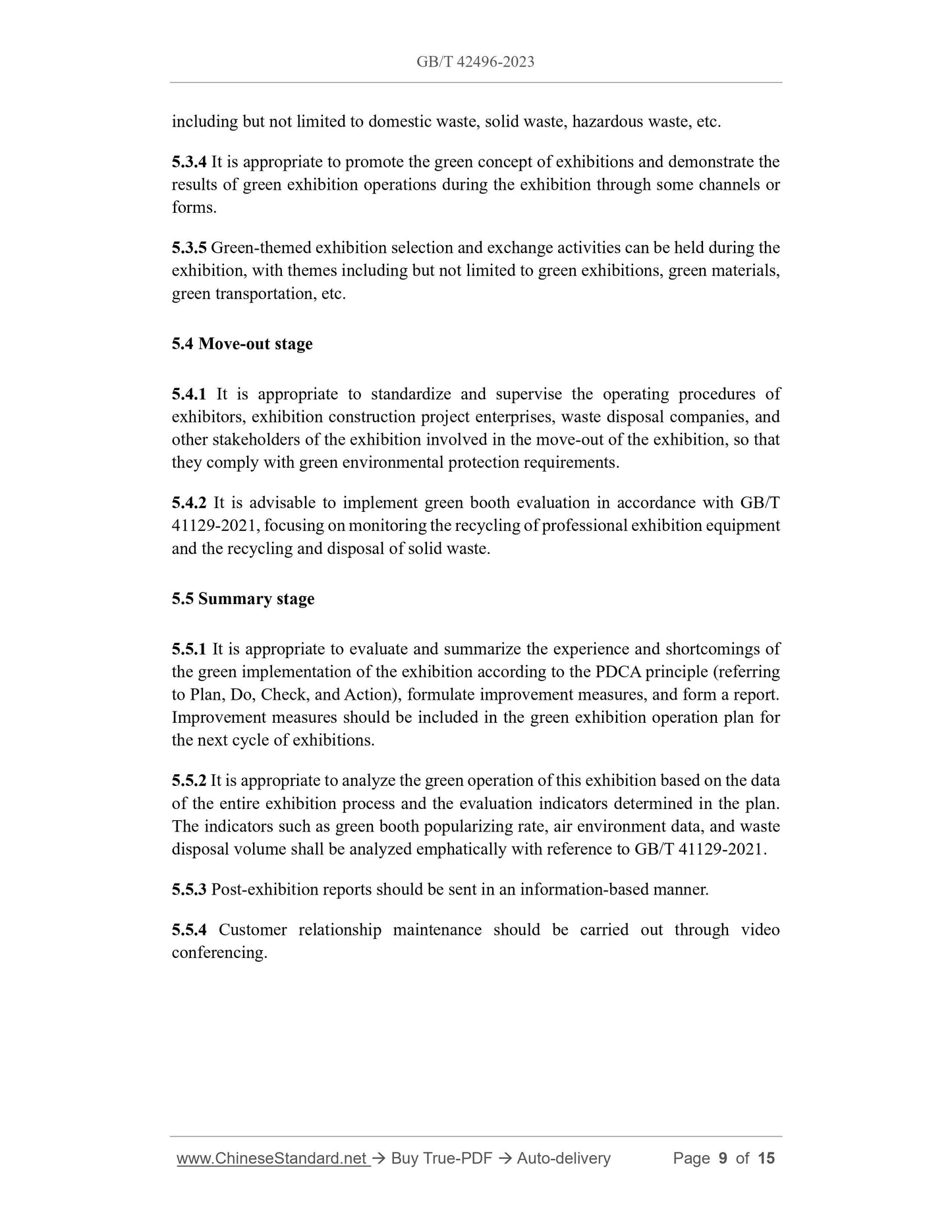 GB/T 42496-2023

including but not limited to domestic waste, solid waste, hazardous waste, etc.

5.3.4 It is appropriate to promote the green concept of exhibitions and demonstrate the results of green exhibition operations during the exhibition through some channels or forms.

5.3.5 Green-themed exhibition selection and exchange activities can be held during the exhibition, with themes including but not limited to green exhibitions, green materials, green transportation, etc.

5.4 Move-out stage

5.4.1 It is appropriate to standardize and supervise the operating procedures of exhibitors, exhibition construction project enterprises, waste disposal companies, and other stakeholders of the exhibition involved in the move-out of the exhibition, so that they comply with green environmental protection requirements.

5.4.2 It is advisable to implement green booth evaluation in accordance with GB/T 41129-2021, focusing on monitoring the recycling of professional exhibition equipment and the recycling and disposal of solid waste.

5.5 Summary stage

5.5.1 It is appropriate to evaluate and summarize the experience and shortcomings of the green implementation of the exhibition according to the PDCA principle (referring to Plan, Do, Check, and Action), formulate improvement measures, and form a report. Improvement measures should be included in the green exhibition operation plan for the next cycle of exhibitions.

5.5.2 It is appropriate to analyze the green operation of this exhibition based on the data of the entire exhibition process and the evaluation indicators determined in the plan. The indicators such as green booth popularizing rate, air environment data, and waste disposal volume shall be analyzed emphatically with reference to GB/T 41129-2021.

5.5.3 Post-exhibition reports should be sent in an information-based manner.

5.5.4 Customer relationship maintenance should be carried out through video conferencing.

www.ChineseStandard.net → Buy True-PDF → Auto-delivery Page 9 of 15